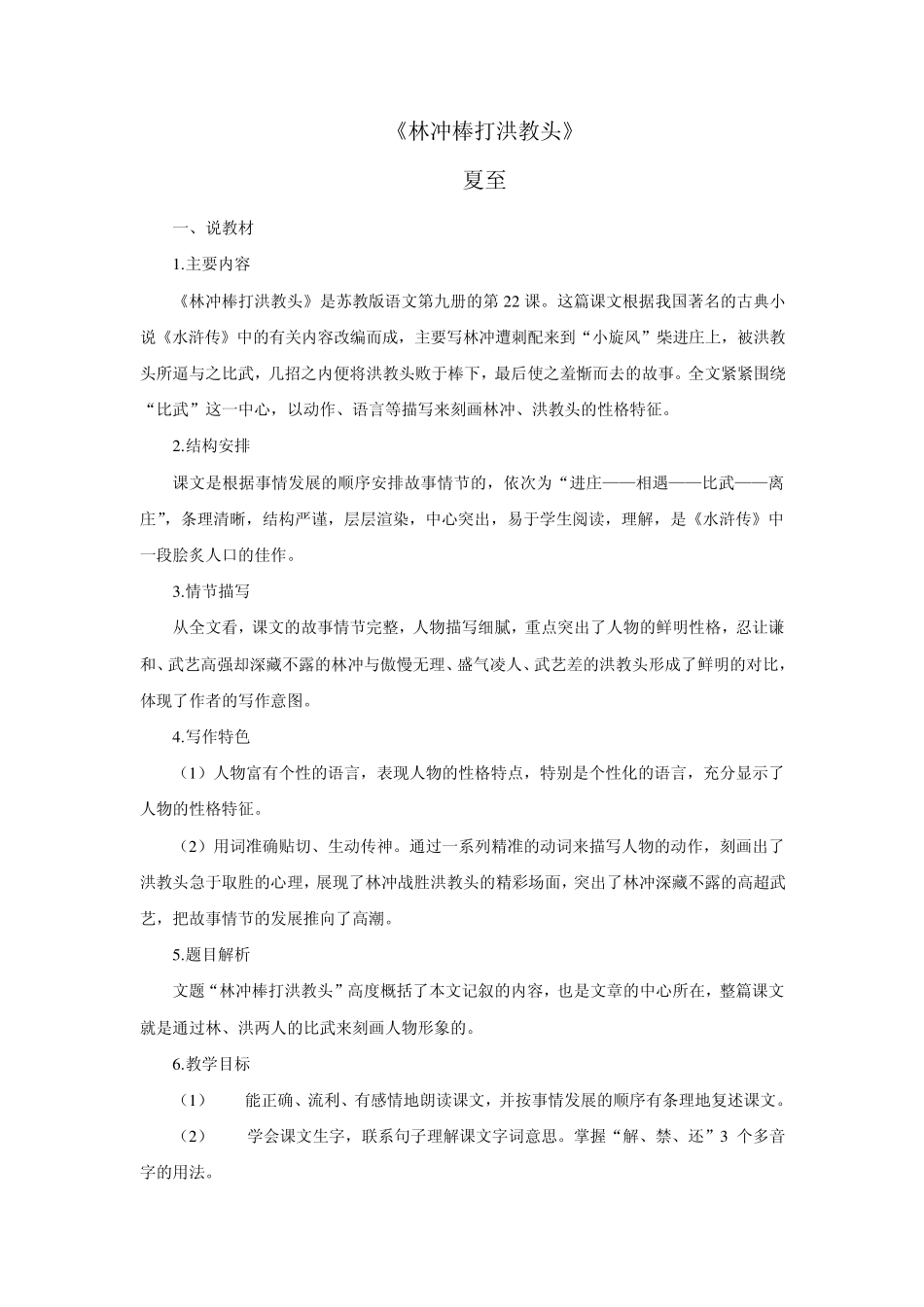 《林冲棒打洪教头》

夏至

一、说教材

1.主要内容

《林冲棒打洪教头》是苏教版语文第九册的第 22 课。这篇课文根据我国著名的古典小说《水浒传》中的有关内容改编而成，主要写林冲遭刺配来到“小旋风”柴进庄上，被洪教头所逼与之比武，几招之内便将洪教头败于棒下，最后使之羞惭而去的故事。全文紧紧围绕“比武”这一中心，以动作、语言等描写来刻画林冲、洪教头的性格特征。

2.结构安排

课文是根据事情发展的顺序安排故事情节的，依次为“进庄——相遇——比武——离庄”，条理清晰，结构严谨，层层渲染，中心突出，易于学生阅读，理解，是《水浒传》中一段脍炙人口的佳作。

3.情节描写

从全文看，课文的故事情节完整，人物描写细腻，重点突出了人物的鲜明性格，忍让谦和、武艺高强却深藏不露的林冲与傲慢无理、盛气凌人、武艺差的洪教头形成了鲜明的对比，体现了作者的写作意图。

4.写作特色

（1）人物富有个性的语言，表现人物的性格特点，特别是个性化的语言，充分显示了人物的性格特征。

（2）用词准确贴切、生动传神。通过一系列精准的动词来描写人物的动作，刻画出了洪教头急于取胜的心理，展现了林冲战胜洪教头的精彩场面，突出了林冲深藏不露的高超武艺，把故事情节的发展推向了高潮。

5.题目解析

文题“林冲棒打洪教头”高度概括了本文记叙的内容，也是文章的中心所在，整篇课文就是通过林、洪两人的比武来刻画人物形象的。

6.教学目标

（1） 能正确、流利、有感情地朗读课文，并按事情发展的顺序有条理地复述课文。

（2） 学会课文生字，联系句子理解课文字词意思。掌握“解、禁、还”3 个多音字的用法。